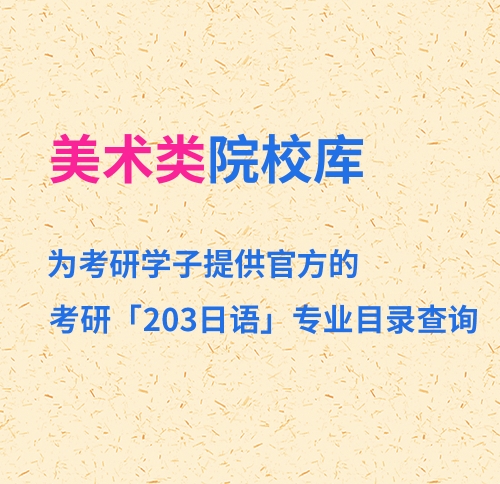 美术类院校库

为考研学子提供官方的
考研「203日语」专业目录查询